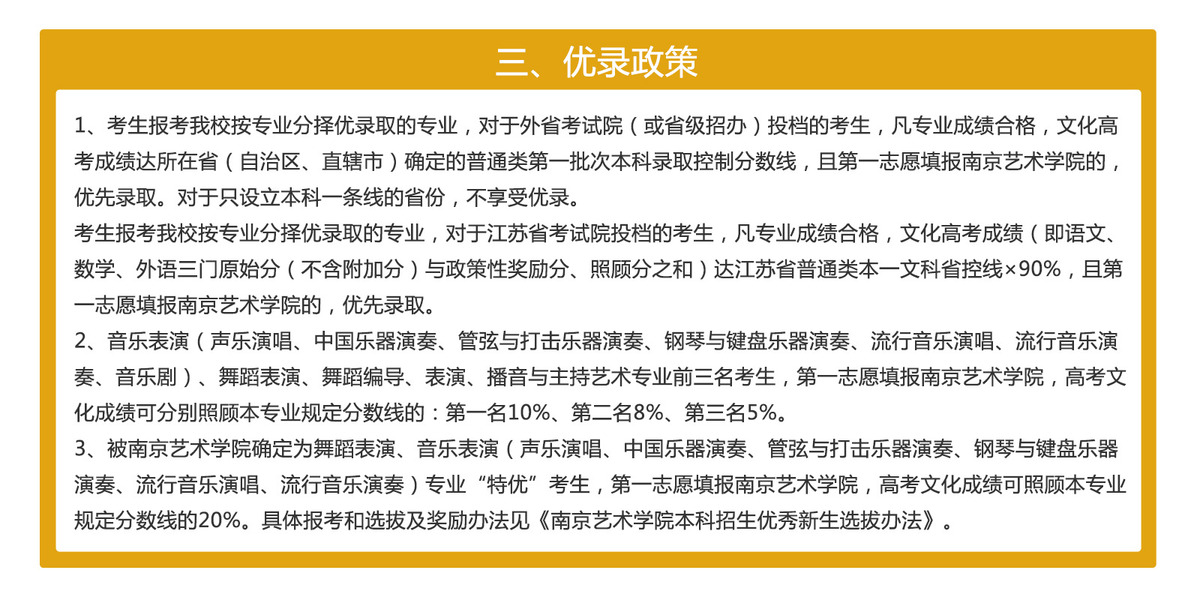 三、优录政策

1、考生报考我校按专业分择优录取的专业，对于外省考试院（或省级招办）投档的考生，凡专业成绩合格，文化高考成绩达所在省（自治区、直辖市）确定的普通类第一批次本科录取控制分数线，且第一志愿填报南京艺术学院的，优先录取。对于只设立本科一条线的省份，不享受优录。

考生报考我校按专业分择优录取的专业，对于江苏省考试院投档的考生，凡专业成绩合格，文化高考成绩（即语文、数学、外语三门原始分（不含附加分）与政策性奖励分、照顾分之和）达江苏省普通类本一文科省控线×90%，且第一志愿填报南京艺术学院的，优先录取。

2、音乐表演（声乐演唱、中国乐器演奏、管弦与打击乐器演奏、钢琴与键盘乐器演奏、流行音乐演唱、流行音乐演奏、音乐剧）、舞蹈表演、舞蹈编导、表演、播音与主持艺术专业前三名考生，第一志愿填报南京艺术学院，高考文化成绩可分别照顾本专业规定分数线的：第一名10%、第二名8%、第三名5%。

3、被南京艺术学院确定为舞蹈表演、音乐表演（声乐演唱、中国乐器演奏、管弦与打击乐器演奏、钢琴与键盘乐器演奏、流行音乐演唱、流行音乐演奏）专业“特优”考生，第一志愿填报南京艺术学院，高考文化成绩可照顾本专业规定分数线的20%。具体报考和选拔及奖励办法见《南京艺术学院本科招生优秀新生选拔办法》。